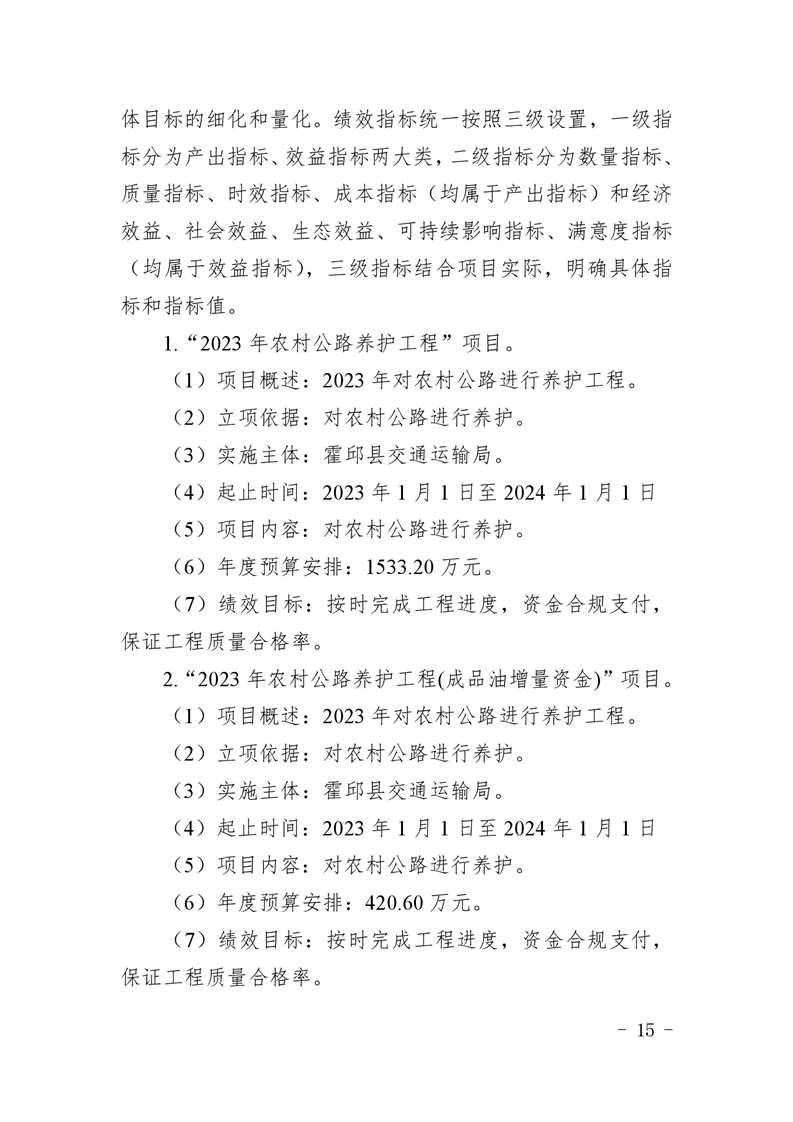 体目标的细化和量化。绩效指标统一按照三级设置，一级指标分为产出指标、效益指标两大类，二级指标分为数量指标、质量指标、时效指标、成本指标（均属于产出指标）和经济效益、社会效益、生态效益、可持续影响指标、满意度指标（均属于效益指标），三级指标结合项目实际，明确具体指标和指标值。

1.“2023 年农村公路养护工程”项目。

（1）项目概述：2023 年对农村公路进行养护工程。

（2）立项依据：对农村公路进行养护。

（3）实施主体：霍邱县交通运输局。

（4）起止时间：2023 年 1 月 1 日至 2024 年 1 月 1 日

（5）项目内容：对农村公路进行养护。

（6）年度预算安排：1533.20 万元。

（7）绩效目标：按时完成工程进度，资金合规支付，保证工程质量合格率。

2.“2023 年农村公路养护工程(成品油增量资金)”项目。

（1）项目概述：2023 年对农村公路进行养护工程。

（2）立项依据：对农村公路进行养护。

（3）实施主体：霍邱县交通运输局。

（4）起止时间：2023 年 1 月 1 日至 2024 年 1 月 1 日

（5）项目内容：对农村公路进行养护。

（6）年度预算安排：420.60 万元。

（7）绩效目标：按时完成工程进度，资金合规支付，保证工程质量合格率。

- 15 -